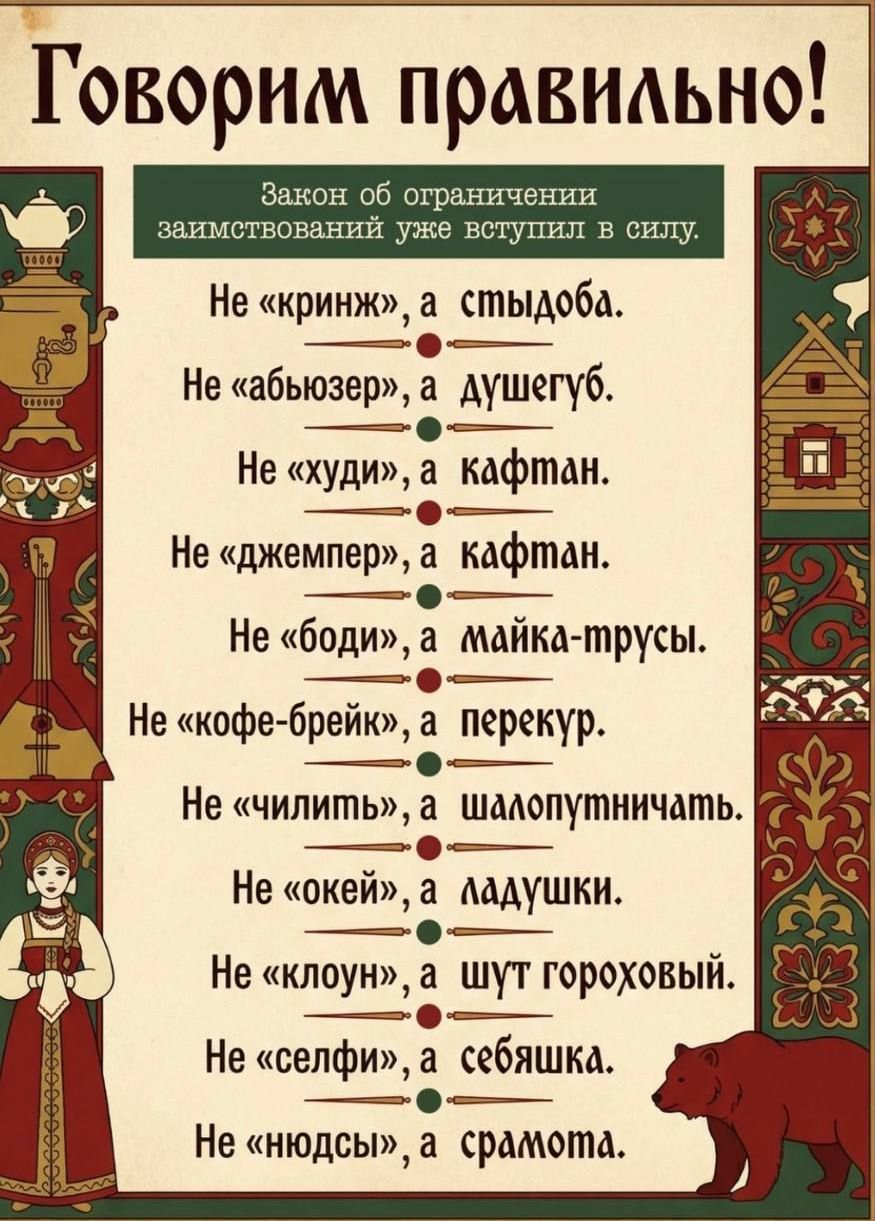 Говорим правильно!

Закон об ограничении заимствований уже вступил в силу.

Не «кринж», а стыдоба.

Не «абьюзер», а душегуб.

Не «худи», а кафтан.

Не «джемпер», а кафтан.

Не «боди», а майка-трусы.

Не «кофе-брейк», а перекур.

Не «чилить», а шалопутничать.

Не «окей», а ладушки.

Не «клоун», а шут гороховый.

Не «селфи», а себяшка.

Не «нюдсы», а срамота.